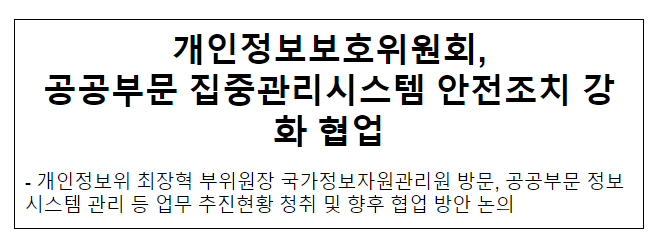 개인정보보호위원회, 공공부문 집중관리시스템 안전조치 강화 협업

- 개인정보위 최장혁 부위원장 국가정보자원관리원 방문, 공공부문 정보시스템 관리 등 업무 추진현황 청취 및 향후 협업 방안 논의